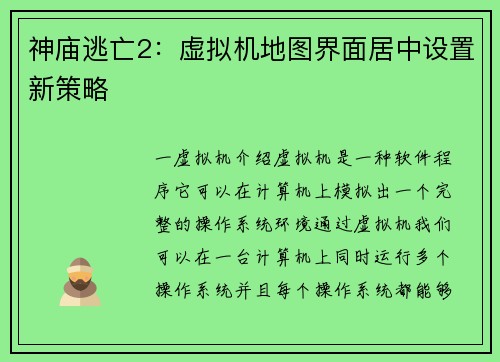 神庙逃亡2：虚拟机地图界面居中设置新策略

一虚拟机介绍虚拟机是一种软件程序它可以在计算机上模拟出一个完整的操作系统环境通过虚拟机我们可以在一台计算机上同时运行多个操作系统并且每个操作系统都能够